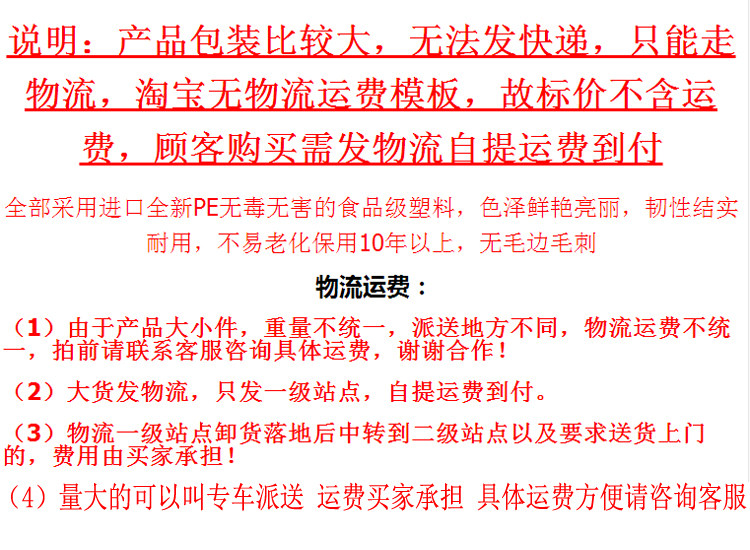 说明：产品包装比较大，无法发快递，只能走物流，淘宝无物流运费模板，故标价不含运费，顾客购买需发物流自提运费到付

全部采用进口全新PE无毒无害的食品级塑料，色泽鲜艳亮丽，韧性结实耐用，不易老化保用10年以上，无毛边毛刺

物流运费：

（1）由于产品大小件，重量不统一，派送地方不同，物流运费不统一，拍前请联系客服咨询具体运费，谢谢合作！

（2）大货发物流，只发一级站点，自提运费到付。

（3）物流一级站点卸货落地后中转到二级站点以及要求送货上门的，费用由买家承担！

（4）量大的可以叫专车派送 运费买家承担 具体运费方便请咨询客服